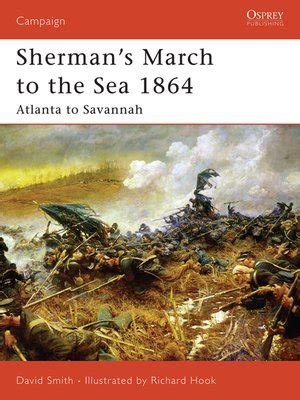 Campaign

OSPREY
PUBLISHING

Sherman's March to the Sea 1864
Atlanta to Savannah

David Smith • Illustrated by Richard Hook